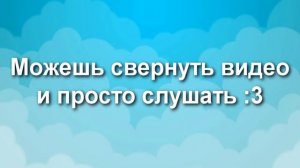 Можешь свернуть видео и просто слушать :3